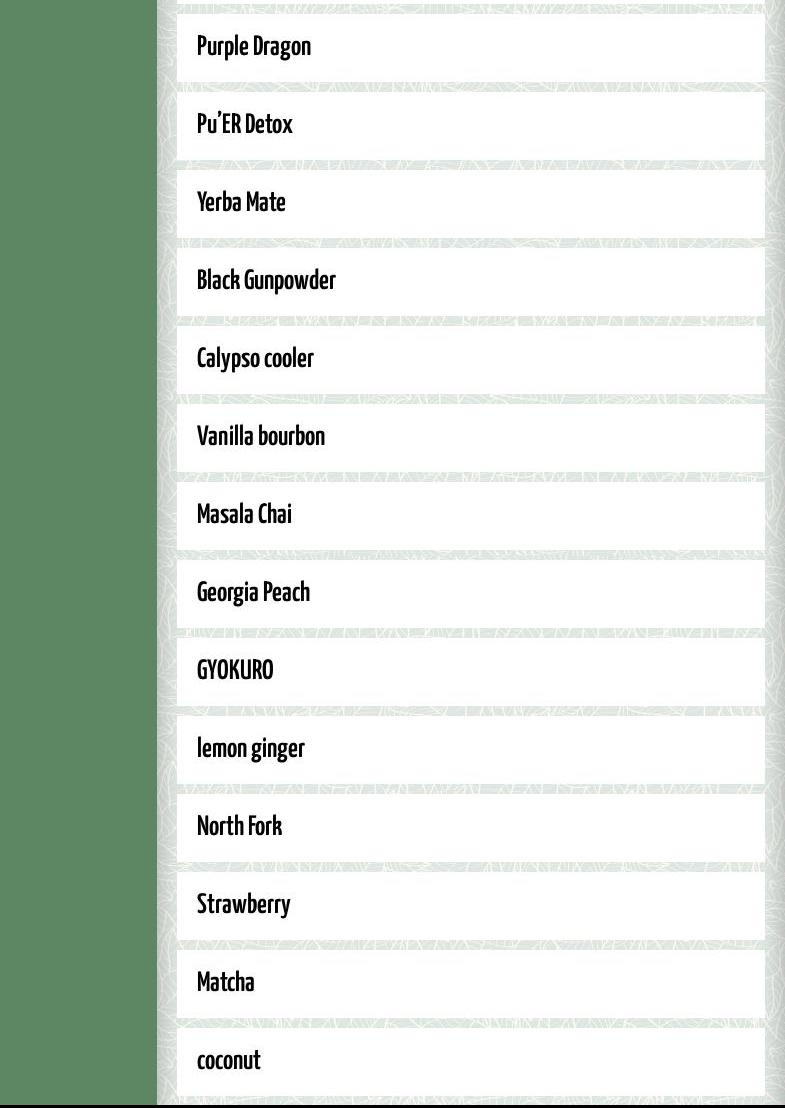 Purple Dragon

Pu'ER Detox

Yerba Mate

Black Gunpowder

Calypso cooler

Vanilla bourbon

Masala Chai

Georgia Peach

GYOKURO

lemon ginger

North Fork

Strawberry

Matcha

coconut